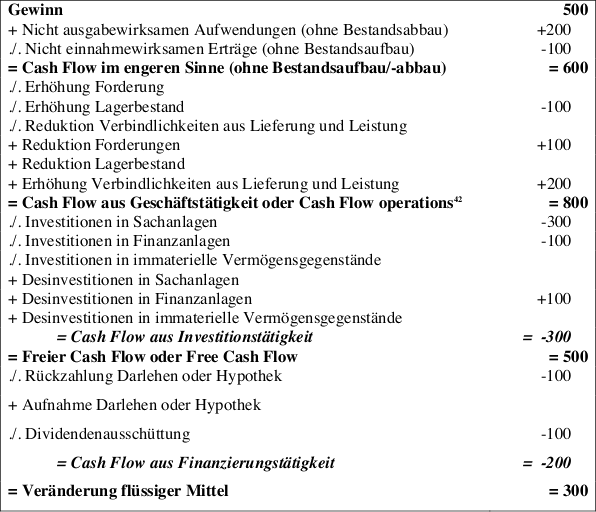 | | |
|---|---|
| **Gewinn** | **500** |
| + Nicht ausgabewirksamen Aufwendungen (ohne Bestandsabbau) | +200 |
| ./. Nicht einnahmewirksamen Erträge (ohne Bestandsaufbau) | -100 |
| **= Cash Flow im engeren Sinne (ohne Bestandsaufbau/-abbau)** | **= 600** |
| ./. Erhöhung Forderung | |
| ./. Erhöhung Lagerbestand | -100 |
| ./. Reduktion Verbindlichkeiten aus Lieferung und Leistung | |
| + Reduktion Forderungen | +100 |
| + Reduktion Lagerbestand | |
| + Erhöhung Verbindlichkeiten aus Lieferung und Leistung | +200 |
| **= Cash Flow aus Geschäftstätigkeit oder Cash Flow operations$^{42}$** | **= 800** |
| ./. Investitionen in Sachanlagen | -300 |
| ./. Investitionen in Finanzanlagen | -100 |
| ./. Investitionen in immaterielle Vermögensgegenstände | |
| + Desinvestitionen in Sachanlagen | |
| + Desinvestitionen in Finanzanlagen | +100 |
| + Desinvestitionen in immaterielle Vermögensgegenstände | |
| ***= Cash Flow aus Investitionstätigkeit*** | ***= -300*** |
| **= Freier Cash Flow oder Free Cash Flow** | **= 500** |
| ./. Rückzahlung Darlehen oder Hypothek | -100 |
| + Aufnahme Darlehen oder Hypothek | |
| ./. Dividendenausschüttung | -100 |
| ***= Cash Flow aus Finanzierungstätigkeit*** | ***= -200*** |
| **= Veränderung flüssiger Mittel** | **= 300** |